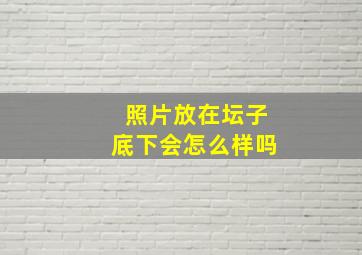 照片放在坛子底下会怎么样吗